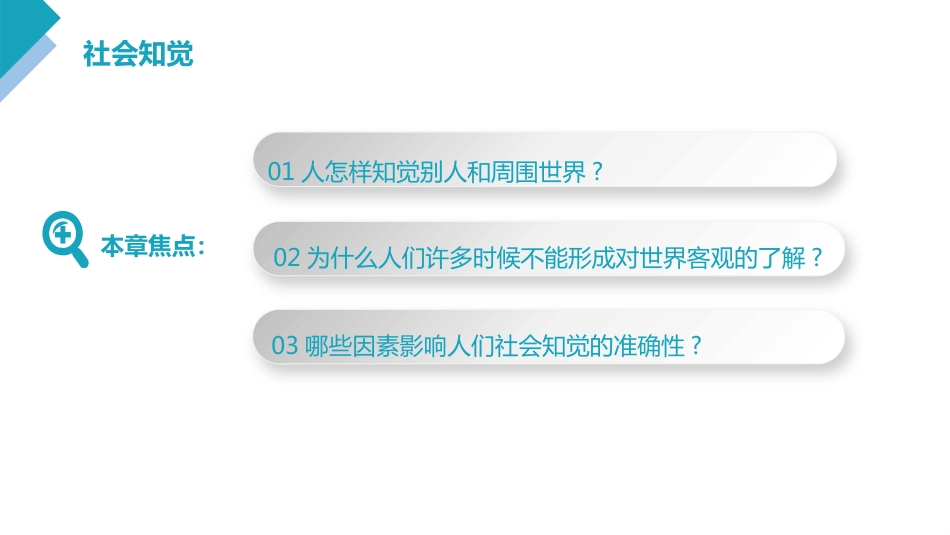 社会知觉

本章焦点：

01 人怎样知觉别人和周围世界？

02 为什么人们许多时候不能形成对世界客观的了解？

03 哪些因素影响人们社会知觉的准确性？